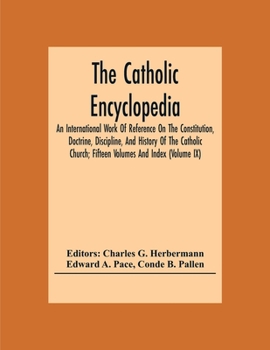 The Catholic Encyclopedia

An International Work Of Reference On The Constitution, Doctrine, Discipline, And History Of The Catholic Church; Fifteen Volumes And Index (Volume IX)

Editors: Charles G. Herbermann
Edward A. Pace, Conde B. Pallen